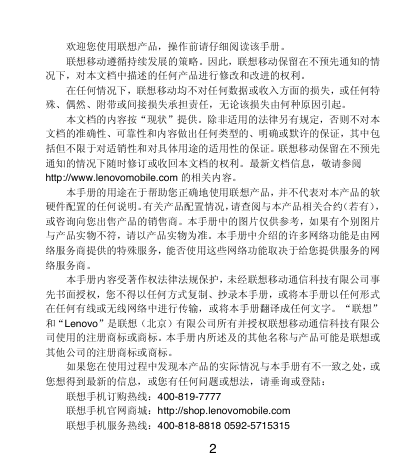 欢迎您使用联想产品，操作前请仔细阅读该手册。

联想移动遵循持续发展的策略。因此，联想移动保留在不预先通知的情况下，对本文档中描述的任何产品进行修改和改进的权利。

在任何情况下，联想移动均不对任何数据或收入方面的损失，或任何特殊、偶然、附带或间接损失承担责任，无论该损失由何种原因引起。

本文档的内容按“现状”提供。除非适用的法律另有规定，否则不对本文档的准确性、可靠性和内容做出任何类型的、明确或默许的保证，其中包括但不限于对适销性和对具体用途的适用性的保证。联想移动保留在不预先通知的情况下随时修订或收回本文档的权利。最新文档信息，敬请参阅 http://www.lenovomobile.com 的相关内容。

本手册的用途在于帮助您正确地使用联想产品，并不代表对本产品的软硬件配置的任何说明。有关产品配置情况，请查阅与本产品相关合约（若有），或咨询向您出售产品的销售商。本手册中的图片仅供参考，如果有个别图片与产品实物不符，请以产品实物为准。本手册中介绍的许多网络功能是由网络服务商提供的特殊服务，能否使用这些网络功能取决于给您提供服务的网络服务商。

本手册内容受著作权法律法规保护，未经联想移动通信科技有限公司事先书面授权，您不得以任何方式复制、抄录本手册，或将本手册以任何形式在任何有线或无线网络中进行传输，或将本手册翻译成任何文字。“联想”和“Lenovo”是联想（北京）有限公司所有并授权联想移动通信科技有限公司使用的注册商标或商标。本手册内所述及的其他名称与产品可能是联想或其他公司的注册商标或商标。

如果您在使用过程中发现本产品的实际情况与本手册有不一致之处，或您想得到最新的信息，或您有任何问题或想法，请垂询或登陆：

联想手机订购热线：400-819-7777

联想手机官网商城：http://shop.lenovomobile.com

联想手机服务热线：400-818-8818 0592-5715315

2